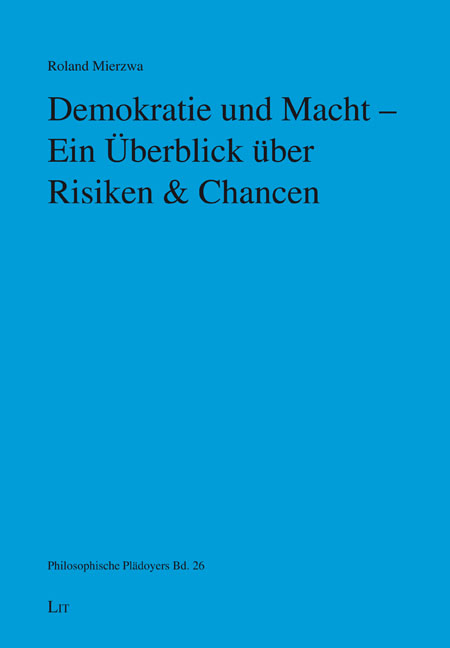 Roland Mierzwa

Demokratie und Macht – Ein Überblick über Risiken & Chancen

Philosophische Plädoyers Bd. 26

LIT